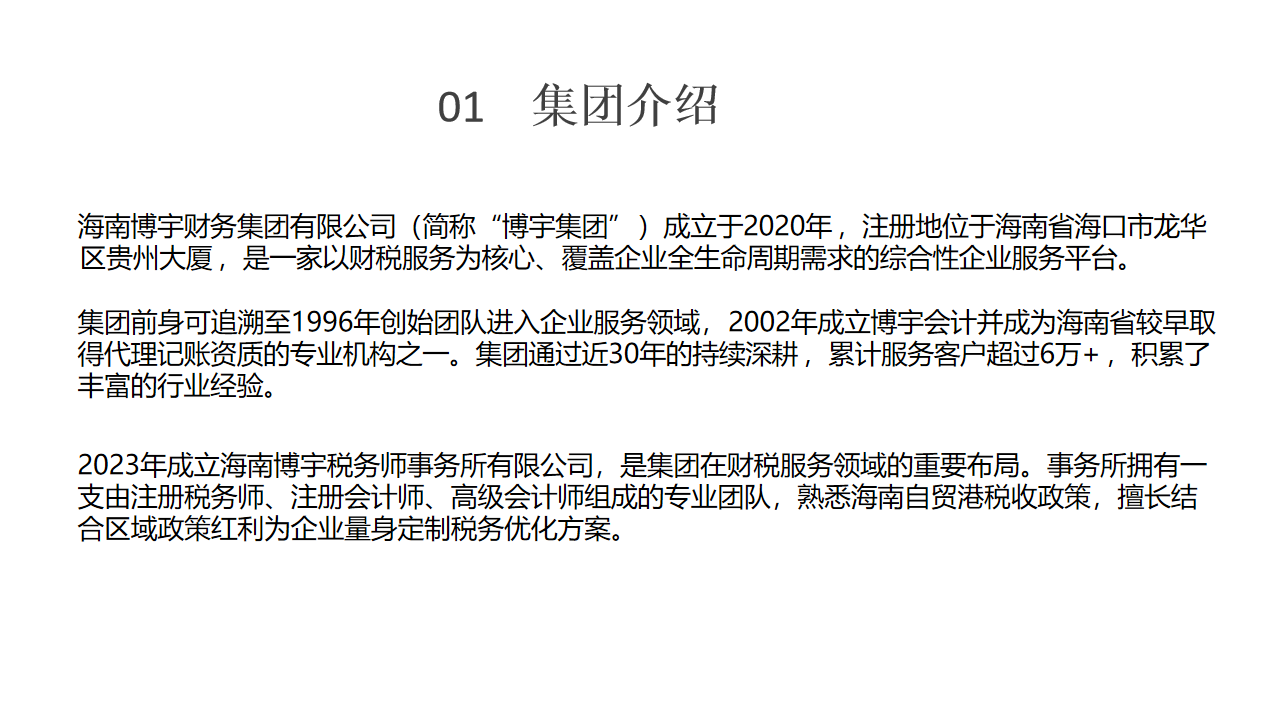 01　集团介绍

海南博宇财务集团有限公司（简称“博宇集团”）成立于2020年，注册地位于海南省海口市龙华区贵州大厦，是一家以财税服务为核心、覆盖企业全生命周期需求的综合性企业服务平台。

集团前身可追溯至1996年创始团队进入企业服务领域，2002年成立博宇会计并成为海南省较早取得代理记账资质的专业机构之一。集团通过近30年的持续深耕，累计服务客户超过6万+，积累了丰富的行业经验。

2023年成立海南博宇税务师事务所有限公司，是集团在财税服务领域的重要布局。事务所拥有一支由注册税务师、注册会计师、高级会计师组成的专业团队，熟悉海南自贸港税收政策，擅长结合区域政策红利为企业量身定制税务优化方案。